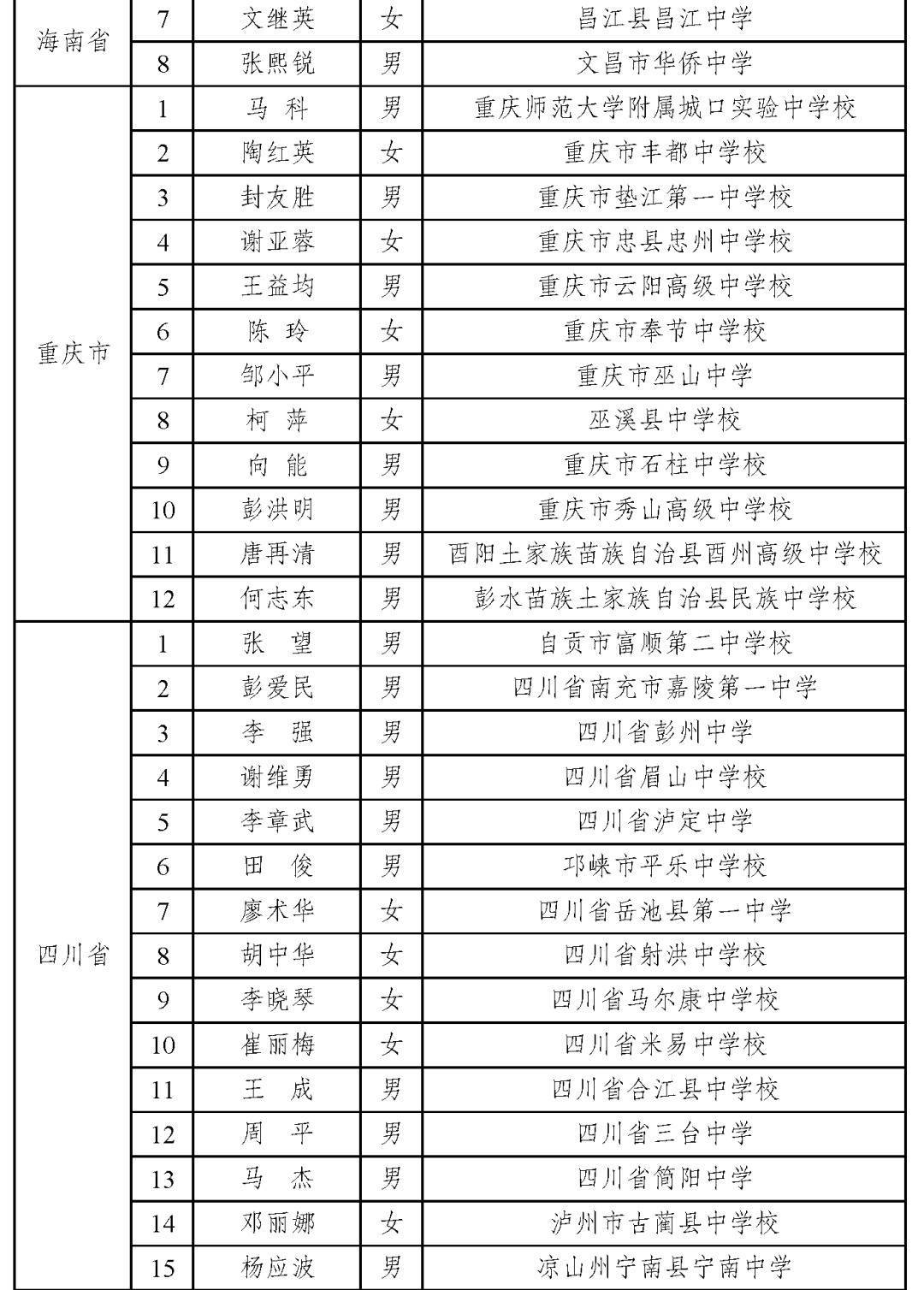 | 海南省 | 7 | 文继英 | 女 | 昌江县昌江中学 |
|---|---|---|---|---|
|  | 8 | 张熙锐 | 男 | 文昌市华侨中学 |
| 重庆市 | 1 | 马 科 | 男 | 重庆师范大学附属城口实验中学校 |
|  | 2 | 陶红英 | 女 | 重庆市丰都中学校 |
|  | 3 | 封友胜 | 男 | 重庆市垫江第一中学校 |
|  | 4 | 谢亚蓉 | 女 | 重庆市忠县忠州中学校 |
|  | 5 | 王益均 | 男 | 重庆市云阳高级中学校 |
|  | 6 | 陈 玲 | 女 | 重庆市奉节中学校 |
|  | 7 | 邹小平 | 男 | 重庆市巫山中学 |
|  | 8 | 柯 萍 | 女 | 巫溪县中学校 |
|  | 9 | 向 能 | 男 | 重庆市石柱中学校 |
|  | 10 | 彭洪明 | 男 | 重庆市秀山高级中学校 |
|  | 11 | 唐再清 | 男 | 酉阳土家族苗族自治县酉州高级中学校 |
|  | 12 | 何志东 | 男 | 彭水苗族土家族自治县民族中学校 |
| 四川省 | 1 | 张 望 | 男 | 自贡市富顺第二中学校 |
|  | 2 | 彭爱民 | 男 | 四川省南充市嘉陵第一中学 |
|  | 3 | 李 强 | 男 | 四川省彭州中学 |
|  | 4 | 谢维勇 | 男 | 四川省眉山中学校 |
|  | 5 | 李章武 | 男 | 四川省泸定中学 |
|  | 6 | 田 俊 | 男 | 邛崃市平乐中学校 |
|  | 7 | 廖术华 | 女 | 四川省岳池县第一中学 |
|  | 8 | 胡中华 | 女 | 四川省射洪中学校 |
|  | 9 | 李晓琴 | 女 | 四川省马尔康中学校 |
|  | 10 | 崔丽梅 | 女 | 四川省米易中学校 |
|  | 11 | 王 成 | 男 | 四川省合江县中学校 |
|  | 12 | 周 平 | 男 | 四川省三台中学 |
|  | 13 | 马 杰 | 男 | 四川省简阳中学 |
|  | 14 | 邓丽娜 | 女 | 泸州市古蔺县中学校 |
|  | 15 | 杨应波 | 男 | 凉山州宁南县宁南中学 |